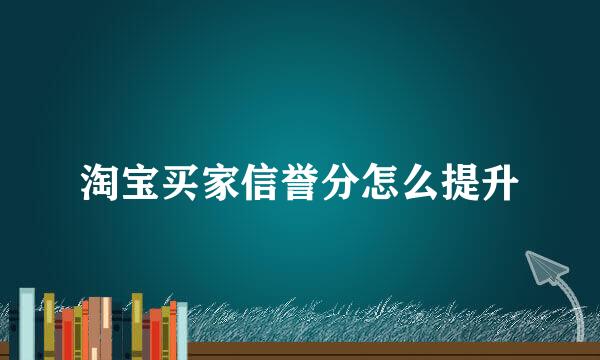 淘宝买家信誉分怎么提升